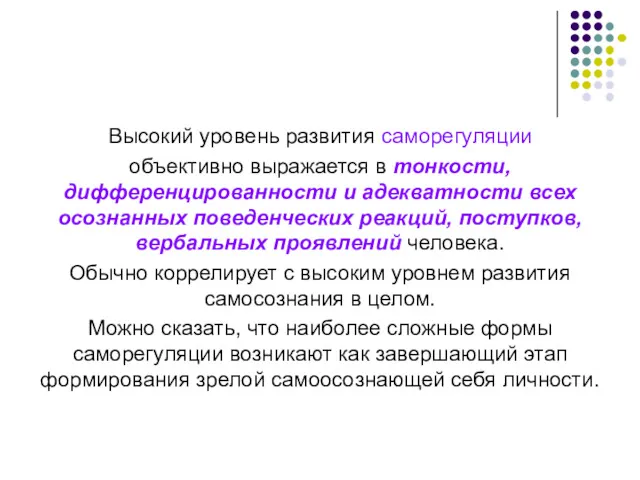 Высокий уровень развития саморегуляции объективно выражается в тонкости, дифференцированности и адекватности всех осознанных поведенческих реакций, поступков, вербальных проявлений человека.

Обычно коррелирует с высоким уровнем развития самосознания в целом.

Можно сказать, что наиболее сложные формы саморегуляции возникают как завершающий этап формирования зрелой самоосознающей себя личности.